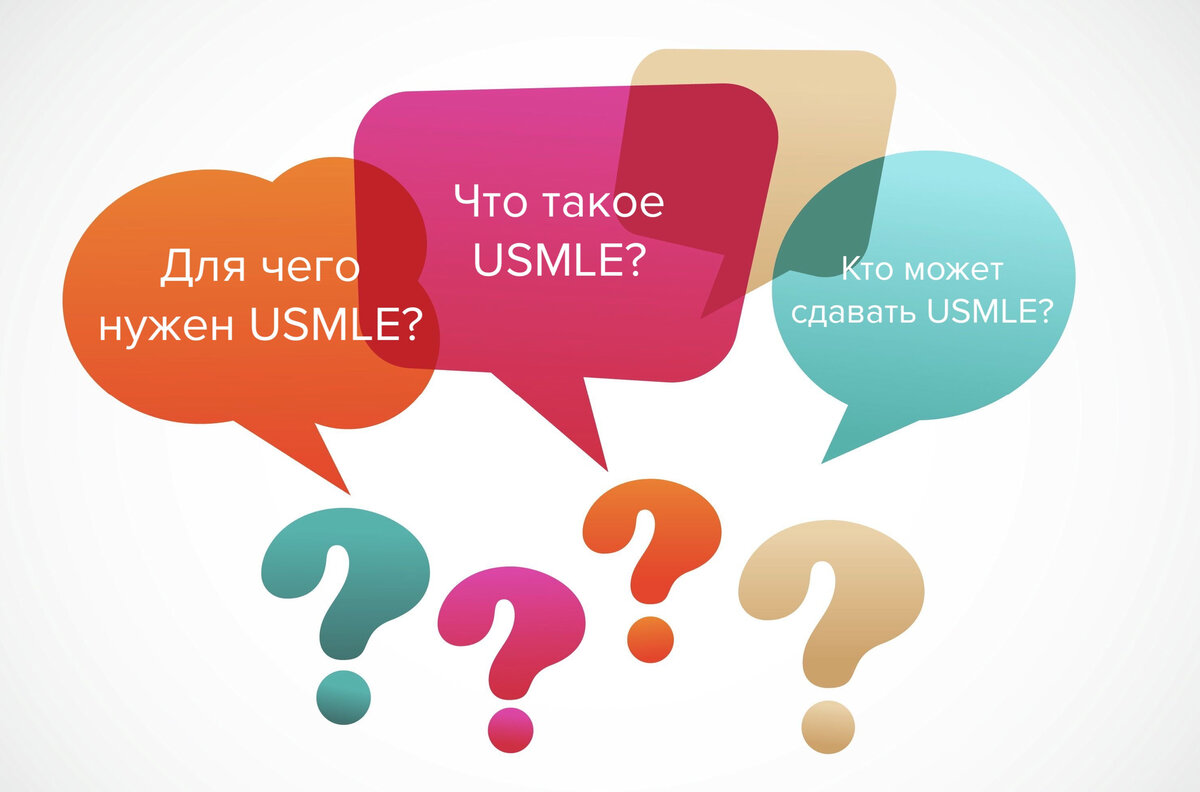 Для чего нужен USMLE?

Что такое USMLE?

Кто может сдавать USMLE?

? ? ? ?